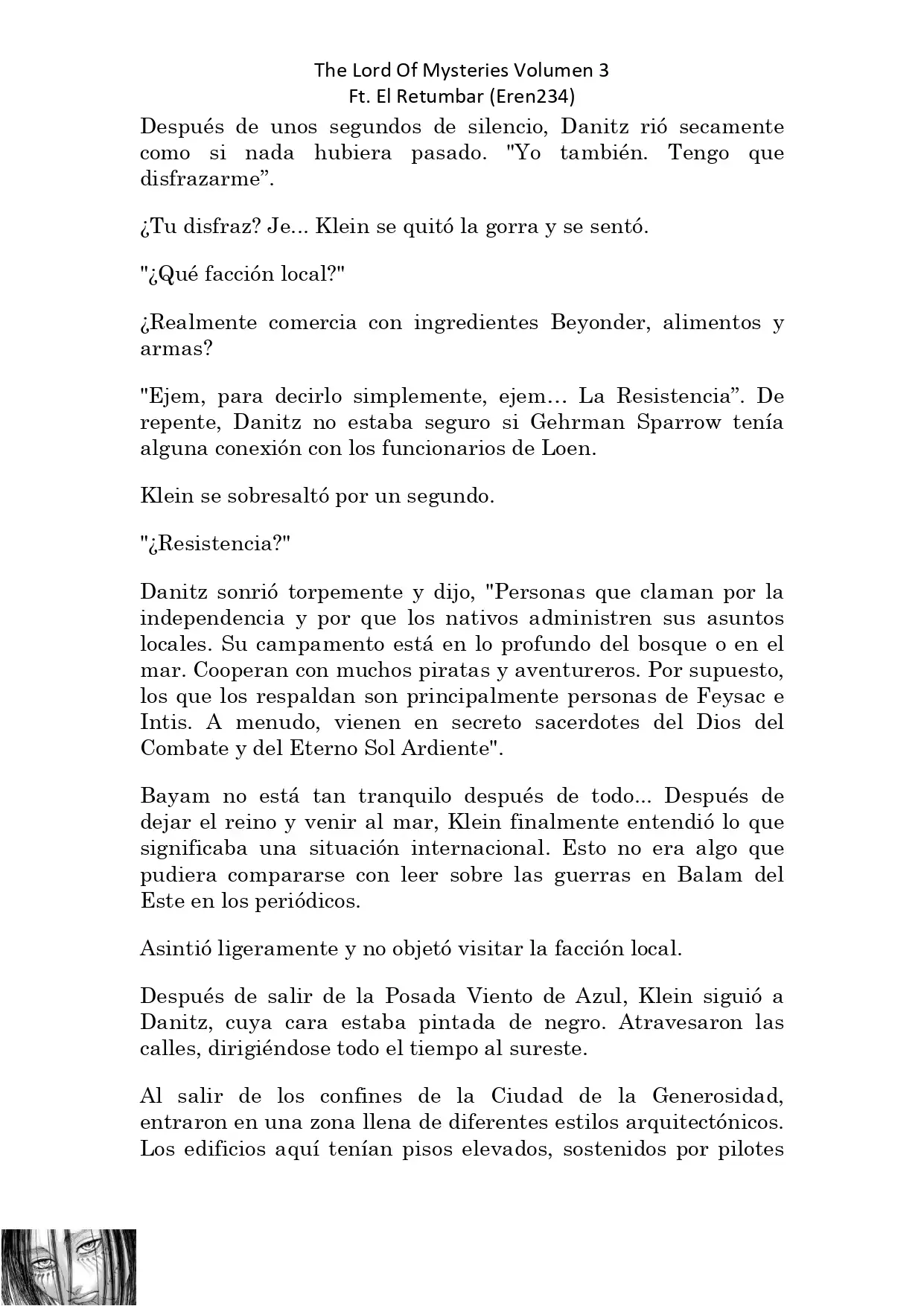 The Lord Of Mysteries Volumen 3
Ft. El Retumbar (Eren234)

Después de unos segundos de silencio, Danitz rió secamente como si nada hubiera pasado. "Yo también. Tengo que disfrazarme”.

¿Tu disfraz? Je... Klein se quitó la gorra y se sentó.

"¿Qué facción local?"

¿Realmente comercia con ingredientes Beyonder, alimentos y armas?

"Ejem, para decirlo simplemente, ejem… La Resistencia”. De repente, Danitz no estaba seguro si Gehrman Sparrow tenía alguna conexión con los funcionarios de Loen.

Klein se sobresaltó por un segundo.

"¿Resistencia?"

Danitz sonrió torpemente y dijo, "Personas que claman por la independencia y por que los nativos administren sus asuntos locales. Su campamento está en lo profundo del bosque o en el mar. Cooperan con muchos piratas y aventureros. Por supuesto, los que los respaldan son principalmente personas de Feysac e Intis. A menudo, vienen en secreto sacerdotes del Dios del Combate y del Eterno Sol Ardiente".

Bayam no está tan tranquilo después de todo... Después de dejar el reino y venir al mar, Klein finalmente entendió lo que significaba una situación internacional. Esto no era algo que pudiera compararse con leer sobre las guerras en Balam del Este en los periódicos.

Asintió ligeramente y no objetó visitar la facción local.

Después de salir de la Posada Viento de Azul, Klein siguió a Danitz, cuya cara estaba pintada de negro. Atravesaron las calles, dirigiéndose todo el tiempo al sureste.

Al salir de los confines de la Ciudad de la Generosidad, entraron en una zona llena de diferentes estilos arquitectónicos. Los edificios aquí tenían pisos elevados, sostenidos por pilotes